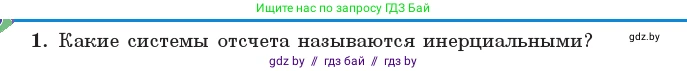 Ищите нас по запросу ГДЗ Бай

1. Какие системы отсчета называются инерциальными?

gdz.by

gdz by // гдз бай // гдз by